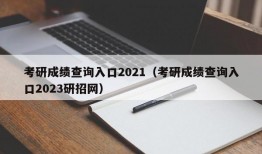 考研成绩查询入口2021（考研成绩查询入口2023研招网）